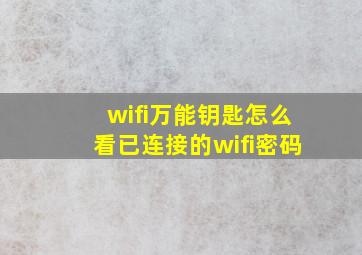 wifi万能钥匙怎么看已连接的wifi密码